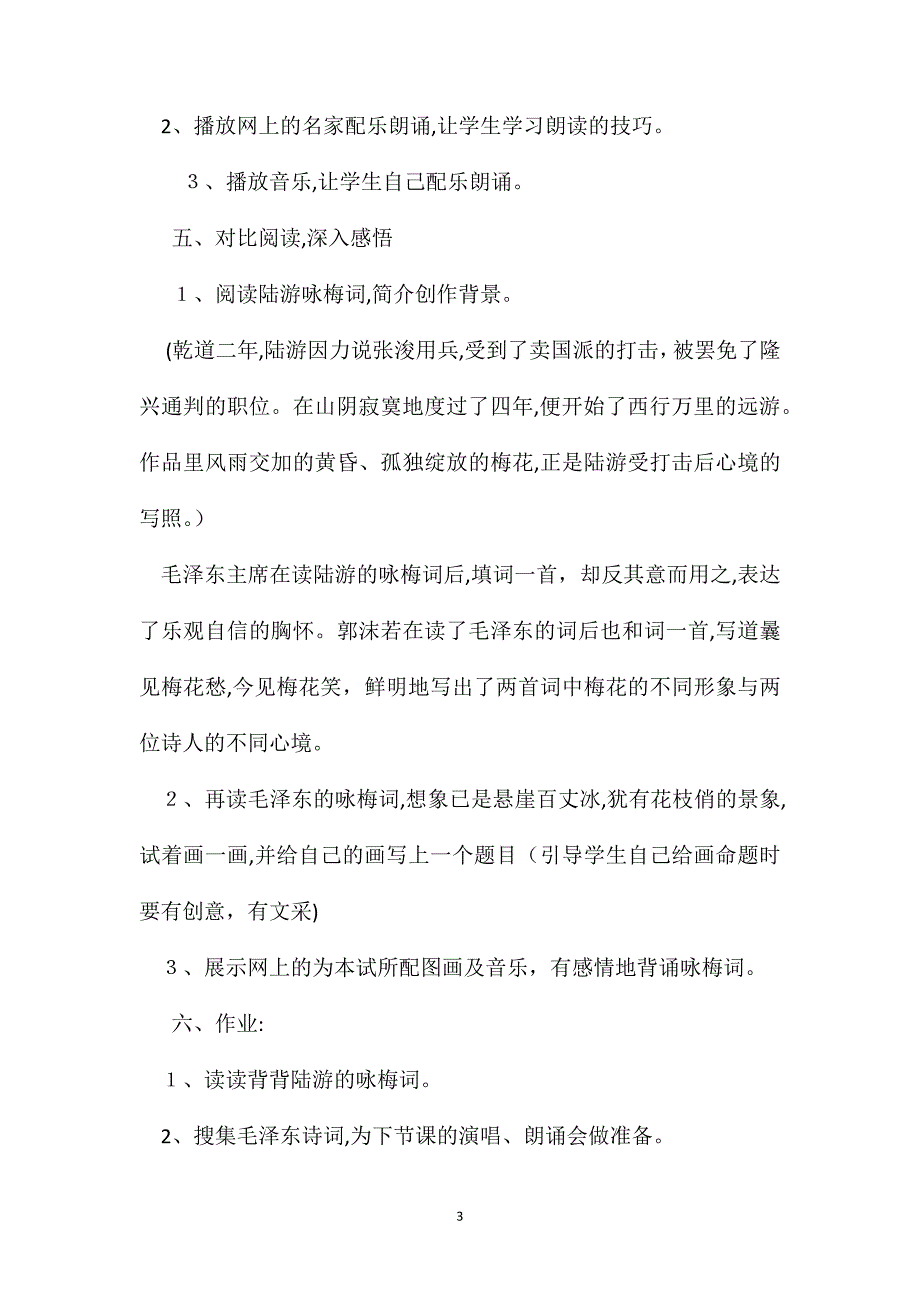 2、播放网上的名家配乐朗诵,让学生学习朗读的技巧。

３、播放音乐,让学生自己配乐朗诵。

五、对比阅读,深入感悟

１、阅读陆游咏梅词,简介创作背景。

(乾道二年,陆游因力说张浚用兵,受到了卖国派的打击，被罢免了隆兴通判的职位。在山阴寂寞地度过了四年,便开始了西行万里的远游。作品里风雨交加的黄昏、孤独绽放的梅花,正是陆游受打击后心境的写照。)

毛泽东主席在读陆游的咏梅词后,填词一首，却反其意而用之,表达了乐观自信的胸怀。郭沫若在读了毛泽东的词后也和词一首,写道曩见梅花愁,今见梅花笑，鲜明地写出了两首词中梅花的不同形象与两位诗人的不同心境。

２、再读毛泽东的咏梅词,想象已是悬崖百丈冰,犹有花枝俏的景象,试着画一画,并给自己的画写上一个题目（引导学生自己给画命题时要有创意，有文采)

３、展示网上的为本试所配图画及音乐，有感情地背诵咏梅词。

六、作业:

１、读读背背陆游的咏梅词。

2、搜集毛泽东诗词,为下节课的演唱、朗诵会做准备。

3